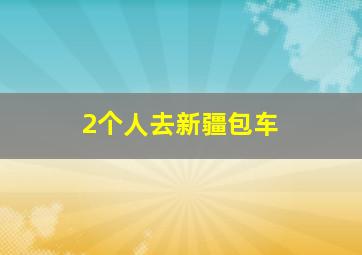 2个人去新疆包车